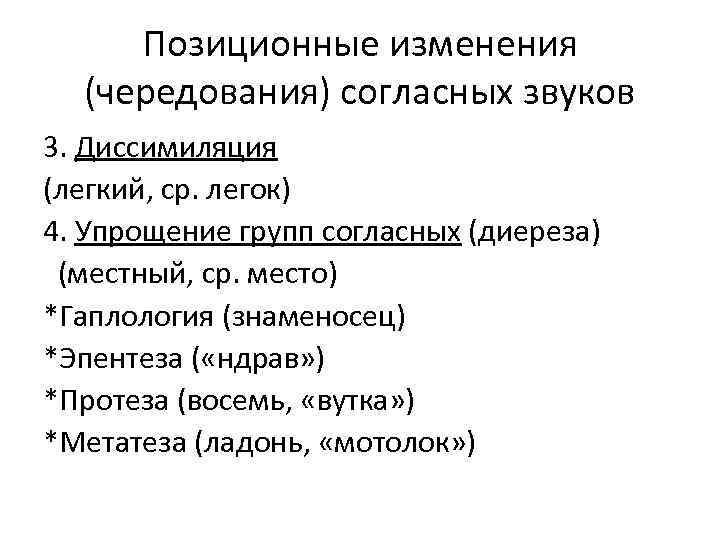 Позиционные изменения (чередования) согласных звуков

3. Диссимиляция
(легкий, ср. легок)
4. Упрощение групп согласных (диереза)
(местный, ср. место)
*Гаплология (знаменосец)
*Эпентеза («ндрав»)
*Протеза (восемь, «вутка»)
*Метатеза (ладонь, «мотолок»)